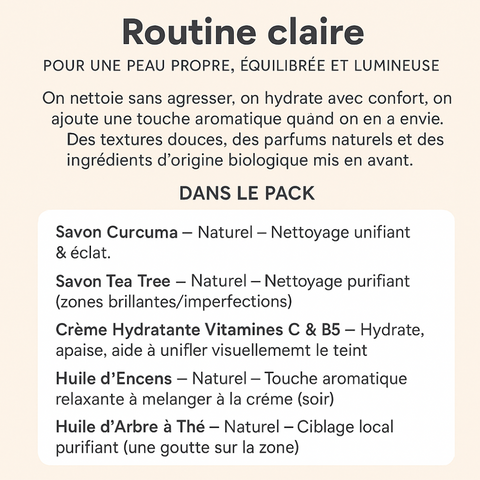 Routine claire

POUR UNE PEAU PROPRE, ÉQUILIBRÉE ET LUMINEUSE

On nettoie sans agresser, on hydrate avec confort, on ajoute une touche aromatique quand on en a envie. Des textures douces, des parfums naturels et des ingrédients d'origine biologique mis en avant.

DANS LE PACK

Savon Curcuma – Naturel – Nettoyage unifiant & éclat.

Savon Tea Tree – Naturel – Nettoyage purifiant (zones brillantes/imperfections)

Crème Hydratante Vitamines C & B5 – Hydrate, apaise, aide à unifler visuellememt le teint

Huile d'Encens – Naturel – Touche aromatique relaxante à melanger à la créme (soir)

Huile d'Arbre à Thé – Naturel – Ciblage local purifiant (une goutte sur la zone)